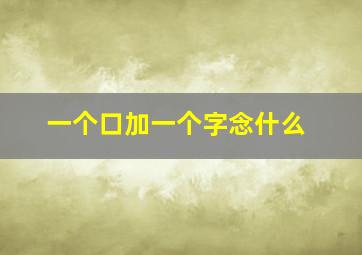 一个口加一个字念什么